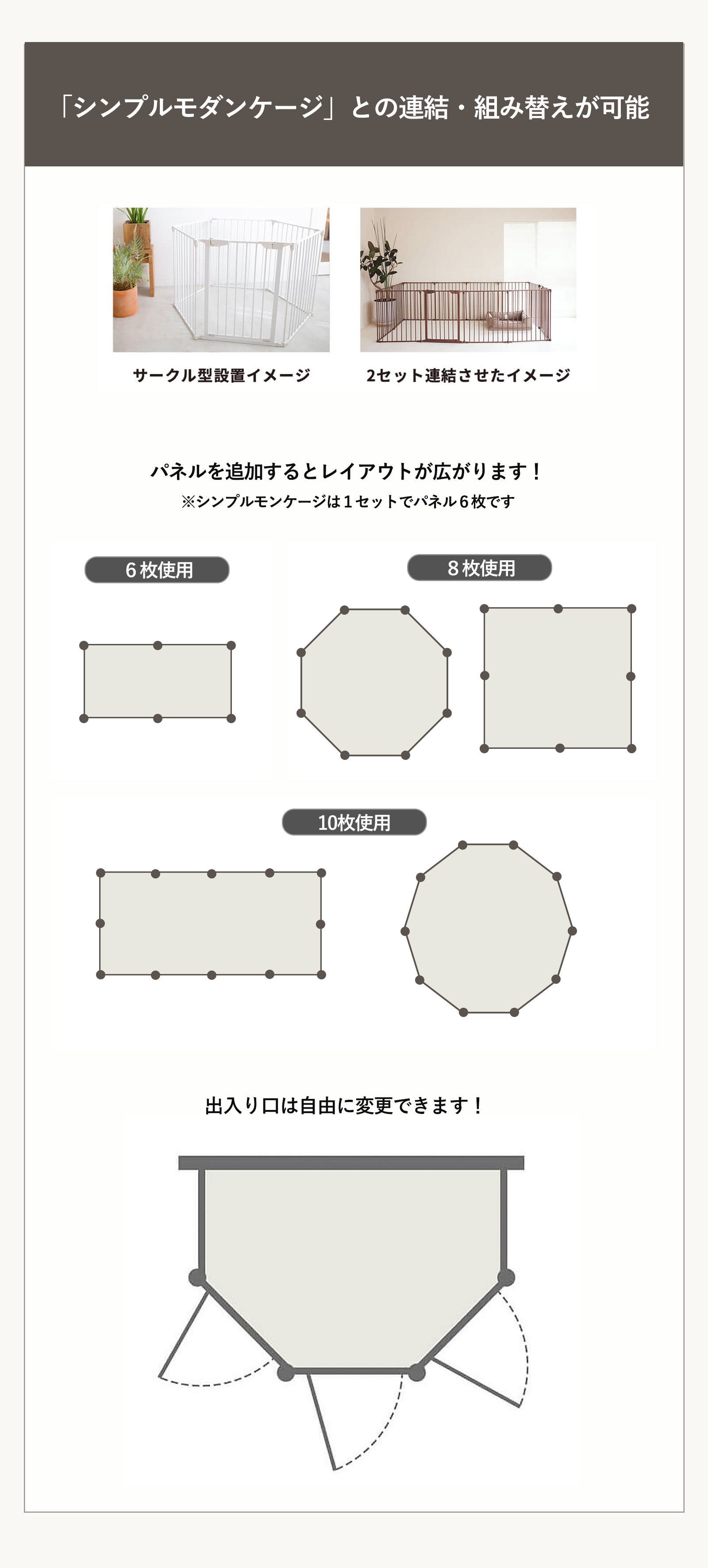 「シンプルモダンケージ」との連結・組み替えが可能

サークル型設置イメージ

2セット連結させたイメージ

パネルを追加するとレイアウトが広がります！

※シンプルモンケージは１セットでパネル６枚です

６枚使用

８枚使用

10枚使用

出入り口は自由に変更できます！